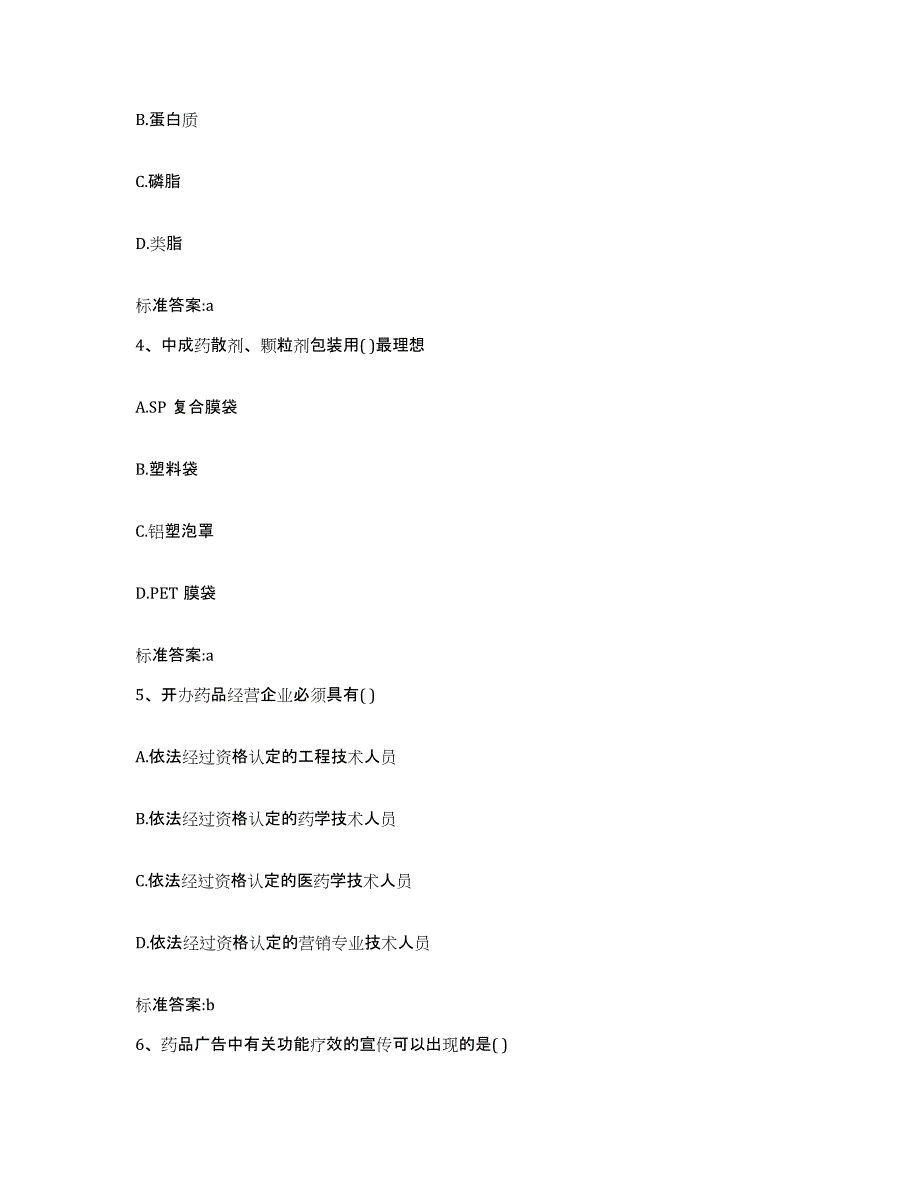 B.蛋白质

C.磷脂

D.类脂

标准答案:a

4、中成药散剂、颗粒剂包装用( )最理想

A.SP 复合膜袋

B.塑料袋

C.铝塑泡罩

D.PET 膜袋

标准答案:a

5、开办药品经营企业必须具有( )

A.依法经过资格认定的工程技术人员

B.依法经过资格认定的药学技术人员

C.依法经过资格认定的医药学技术人员

D.依法经过资格认定的营销专业技术人员

标准答案:b

6、药品广告中有关功能疗效的宣传可以出现的是( )